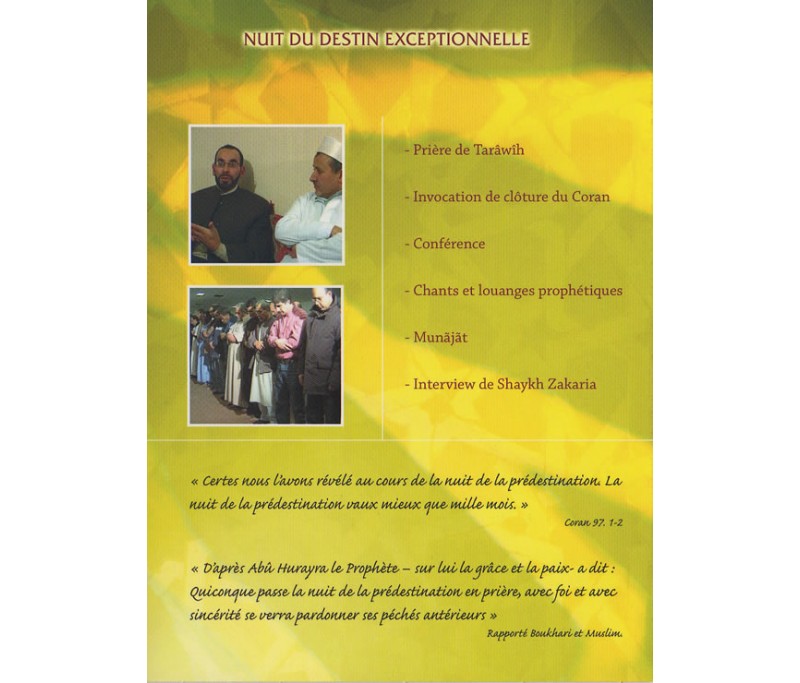 NUIT DU DESTIN EXCEPTIONNELLE

- Prière de Tarâwîh

- Invocation de clôture du Coran

- Conférence

- Chants et louanges prophétiques

- Munājāt

- Interview de Shaykh Zakaria

« Certes nous l'avons révélé au cours de la nuit de la prédestination. La nuit de la prédestination vaux mieux que mille mois. »

Coran 97. 1-2

« D'après Abû Hurayra le Prophète – sur lui la grâce et la paix- a dit : Quiconque passe la nuit de la prédestination en prière, avec foi et avec sincérité se verra pardonner ses péchés antérieurs »

Rapporté Boukhari et Muslim.